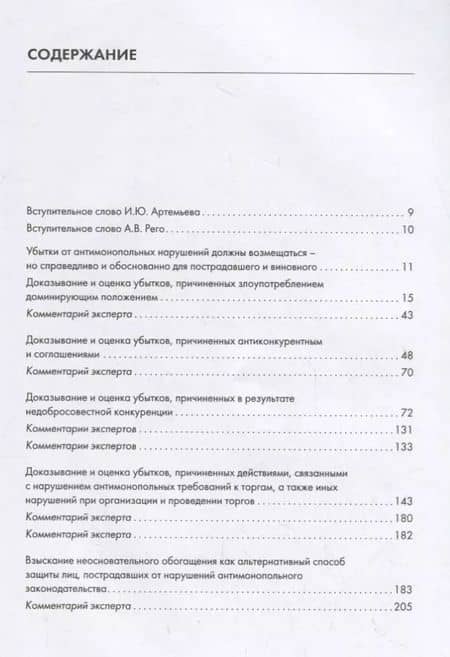 СОДЕРЖАНИЕ

Вступительное слово И.Ю. Артемьева . . . 9
Вступительное слово А.В. Рего . . . 10

Убытки от антимонопольных нарушений должны возмещаться – но справедливо и обоснованно для пострадавшего и виновного . . . 11
Доказывание и оценка убытков, причиненных злоупотреблением доминирующим положением . . . 15
Комментарий эксперта . . . 43

Доказывание и оценка убытков, причиненных антиконкурентным и соглашениями . . . 48
Комментарий эксперта . . . 70

Доказывание и оценка убытков, причиненных в результате недобросовестной конкуренции . . . 72
Комментарии экспертов . . . 131
Комментарии экспертов . . . 133

Доказывание и оценка убытков, причиненных действиями, связанными с нарушением антимонопольных требований к торгам, а также иных нарушений при организации и проведении торгов . . . 143
Комментарий эксперта . . . 180
Комментарий эксперта . . . 182

Взыскание неосновательного обогащения как альтернативный способ защиты лиц, пострадавших от нарушений антимонопольного законодательства . . . 183
Комментарий эксперта . . . 205